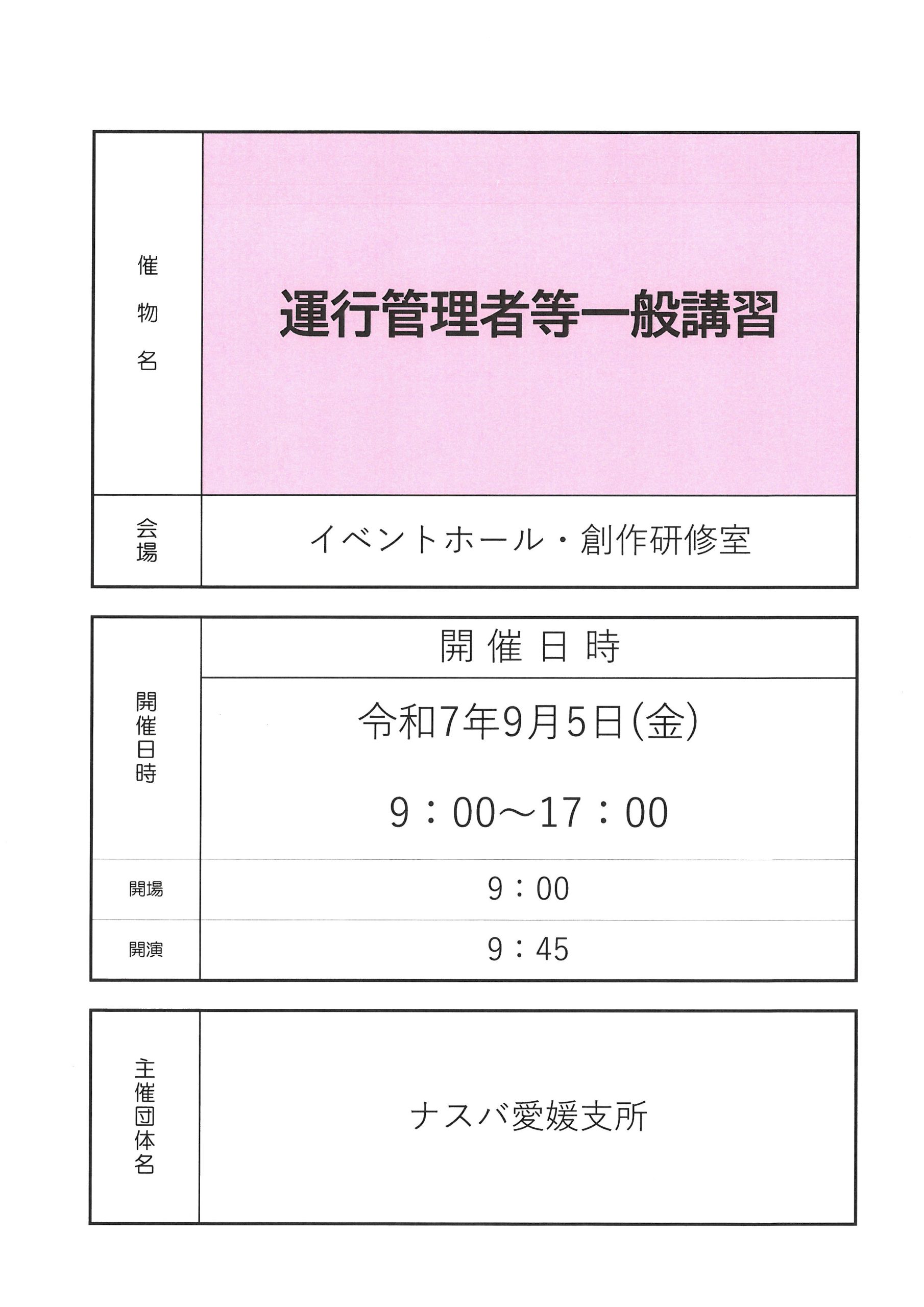 | 催物名 | 運行管理者等一般講習 |
|---|---|
| 会場 | イベントホール・創作研修室 |

| 開催日時 | 開催日時 |
|---|---|
| | 令和7年9月5日(金) 9：00～17：00 |
| 開場 | 9：00 |
| 開演 | 9：45 |

| 主催団体名 | ナスバ愛媛支所 |
|---|---|